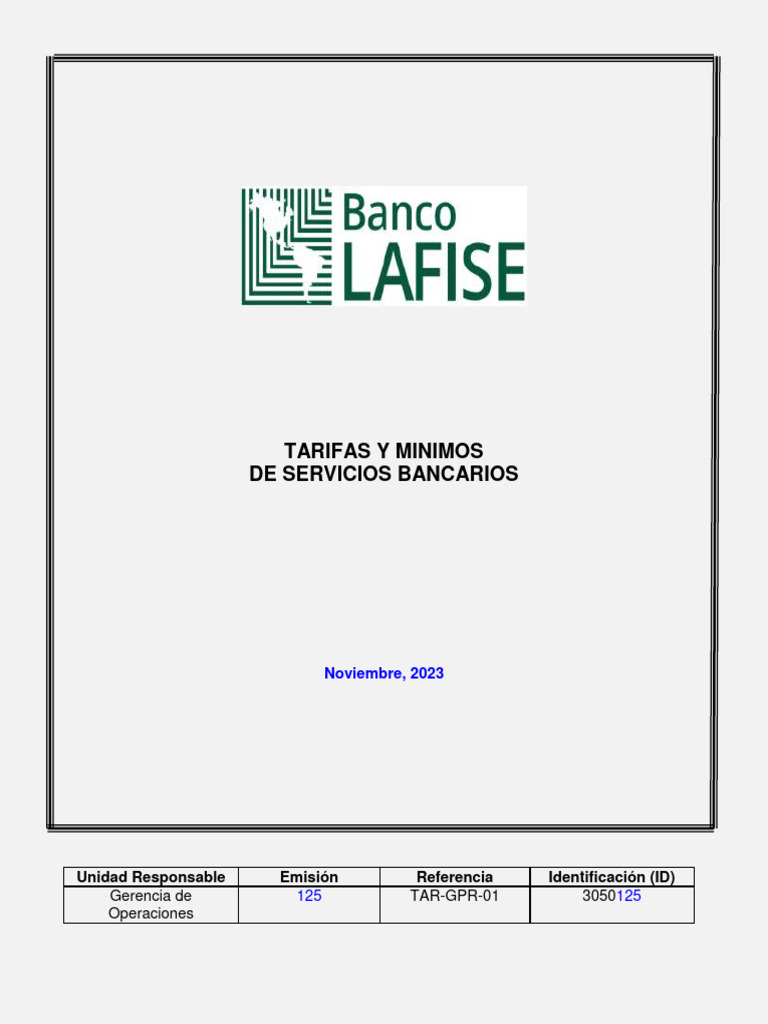 Banco LAFISE

TARIFAS Y MINIMOS
DE SERVICIOS BANCARIOS

Noviembre, 2023

| Unidad Responsable | Emisión | Referencia | Identificación (ID) |
|---|---|---|---|
| Gerencia de Operaciones | 125 | TAR-GPR-01 | 3050125 |